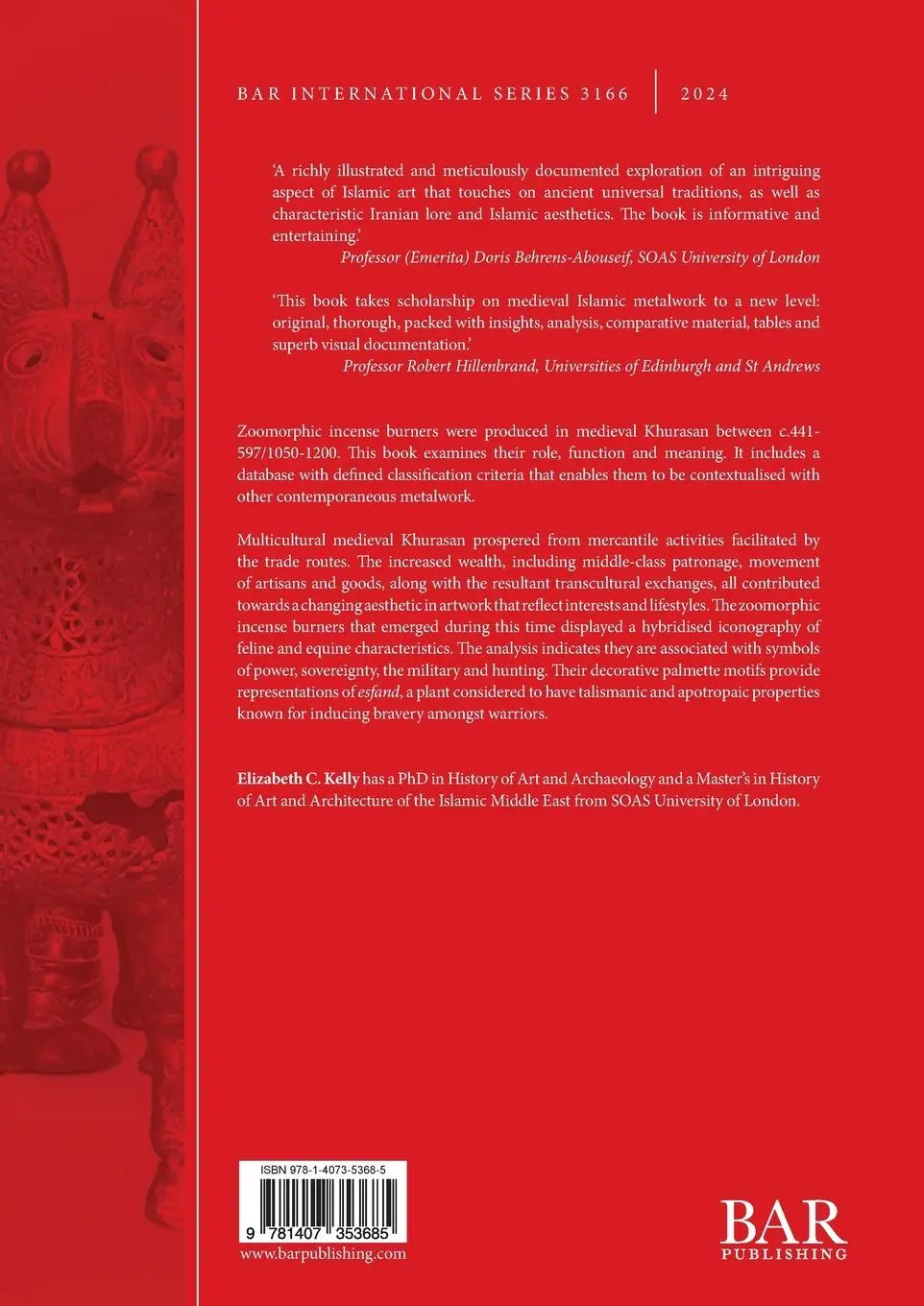 BAR INTERNATIONAL SERIES 3166 | 2024

'A richly illustrated and meticulously documented exploration of an intriguing aspect of Islamic art that touches on ancient universal traditions, as well as characteristic Iranian lore and Islamic aesthetics. The book is informative and entertaining.'
Professor (Emerita) Doris Behrens-Abouseif, SOAS University of London

'This book takes scholarship on medieval Islamic metalwork to a new level: original, thorough, packed with insights, analysis, comparative material, tables and superb visual documentation.'
Professor Robert Hillenbrand, Universities of Edinburgh and St Andrews

Zoomorphic incense burners were produced in medieval Khurasan between c.441-597/1050-1200. This book examines their role, function and meaning. It includes a database with defined classification criteria that enables them to be contextualised with other contemporaneous metalwork.

Multicultural medieval Khurasan prospered from mercantile activities facilitated by the trade routes. The increased wealth, including middle-class patronage, movement of artisans and goods, along with the resultant transcultural exchanges, all contributed towards a changing aesthetic in artwork that reflect interests and lifestyles. The zoomorphic incense burners that emerged during this time displayed a hybridised iconography of feline and equine characteristics. The analysis indicates they are associated with symbols of power, sovereignty, the military and hunting. Their decorative palmette motifs provide representations of esfand, a plant considered to have talismanic and apotropaic properties known for inducing bravery amongst warriors.

Elizabeth C. Kelly has a PhD in History of Art and Archaeology and a Master's in History of Art and Architecture of the Islamic Middle East from SOAS University of London.

ISBN 978-1-4073-5368-5

9 781407 353685

www.barpublishing.com

BAR
PUBLISHING